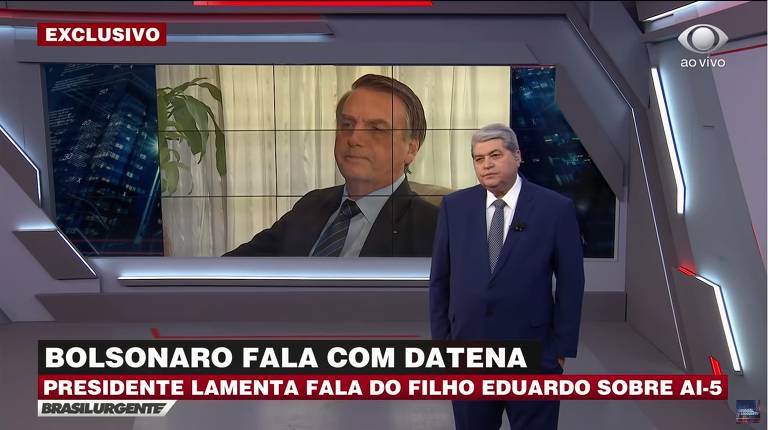 EXCLUSIVO

ao vivo

BOLSONARO FALA COM DATENA
PRESIDENTE LAMENTA FALA DO FILHO EDUARDO SOBRE AI-5
BRASILURGENTE